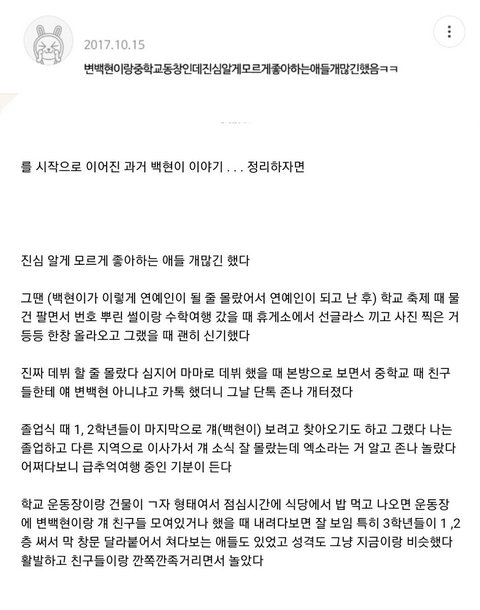 2017.10.15

변백현이랑중학교동창인데진심알게모르게좋아하는애들개많긴했음ㅋㅋ

를 시작으로 이어진 과거 백현이 이야기 . . . 정리하자면

진심 알게 모르게 좋아하는 애들 개많긴 했다

그땐 (백현이가 이렇게 연예인이 될 줄 몰랐어서 연예인이 되고 난 후) 학교 축제 때 물건 팔면서 번호 뿌린 썰이랑 수학여행 갔을 때 휴게소에서 선글라스 끼고 사진 찍은 거 등등 한창 올라오고 그랬을 때 괜히 신기했다

진짜 데뷔 할 줄 몰랐다 심지어 마마로 데뷔 했을 때 본방으로 보면서 중학교 때 친구들한테 얘 변백현 아니냐고 카톡 했더니 그날 단톡 존나 개터졌다

졸업식 때 1, 2학년들이 마지막으로 걔(백현이) 보려고 찾아오기도 하고 그랬다 나는 졸업하고 다른 지역으로 이사가서 걔 소식 잘 몰랐는데 엑소라는 거 알고 존나 놀랐다 어쩌다보니 급추억여행 중인 기분이 든다

학교 운동장이랑 건물이 ㄱ자 형태여서 점심시간에 식당에서 밥 먹고 나오면 운동장에 변백현이랑 걔 친구들 모여있거나 했을 때 내려다보면 잘 보임 특히 3학년들이 1 ,2층 써서 막 창문 달라붙어서 쳐다보는 애들도 있었고 성격도 그냥 지금이랑 비슷했다 활발하고 친구들이랑 깐쪽깐족거리면서 놀았다